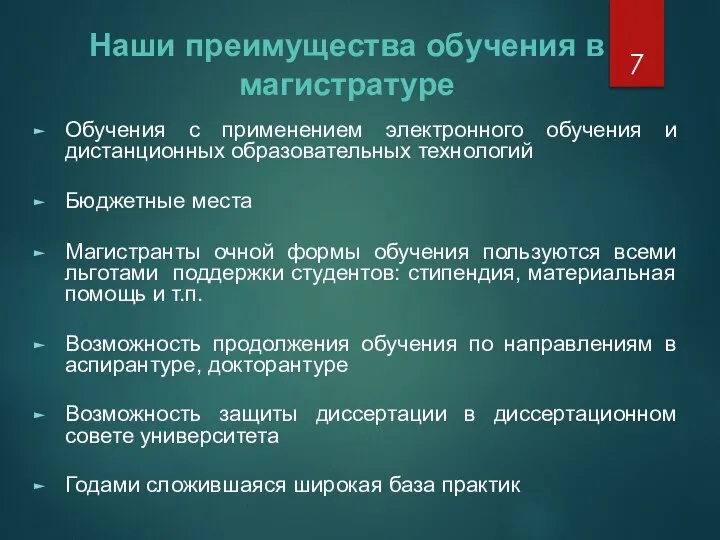 Наши преимущества обучения в магистратуре

7

► Обучения с применением электронного обучения и дистанционных образовательных технологий

► Бюджетные места

► Магистранты очной формы обучения пользуются всеми льготами поддержки студентов: стипендия, материальная помощь и т.п.

► Возможность продолжения обучения по направлениям в аспирантуре, докторантуре

► Возможность защиты диссертации в диссертационном совете университета

► Годами сложившаяся широкая база практик